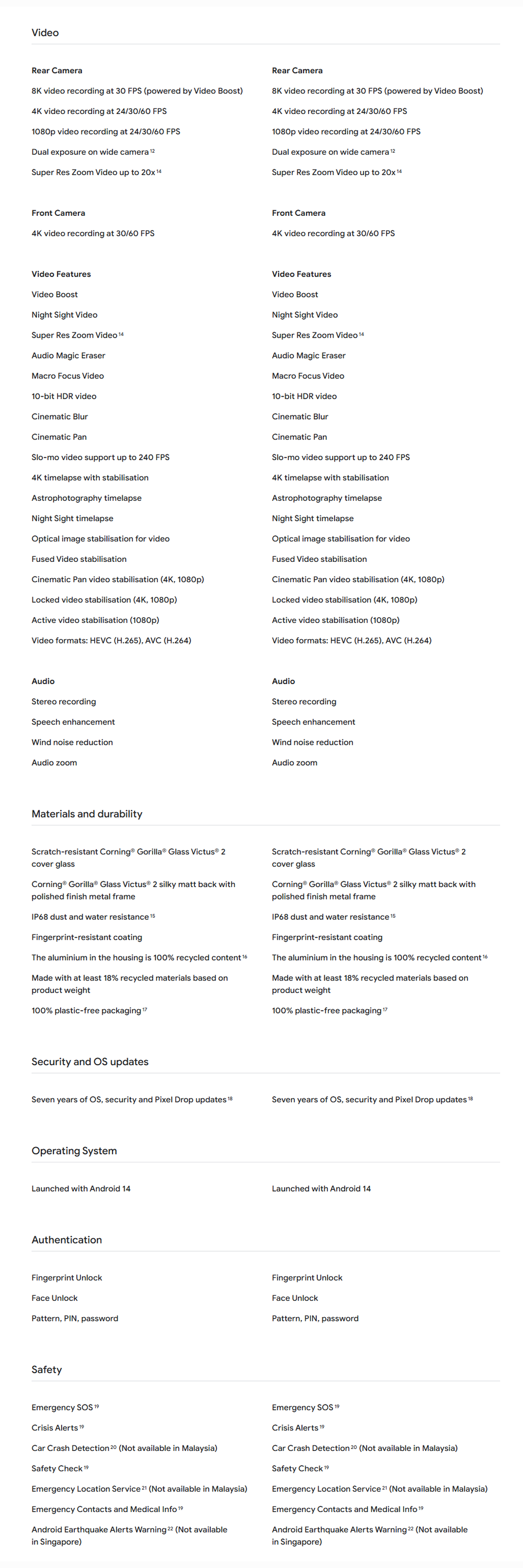 Video

Rear Camera
8K video recording at 30 FPS (powered by Video Boost)
4K video recording at 24/30/60 FPS
1080p video recording at 24/30/60 FPS
Dual exposure on wide camera $^{12}$
Super Res Zoom Video up to 20x $^{14}$

Front Camera
4K video recording at 30/60 FPS

Video Features
Video Boost
Night Sight Video
Super Res Zoom Video $^{14}$
Audio Magic Eraser
Macro Focus Video
10-bit HDR video
Cinematic Blur
Cinematic Pan
Slo-mo video support up to 240 FPS
4K timelapse with stabilisation
Astrophotography timelapse
Night Sight timelapse
Optical image stabilisation for video
Fused Video stabilisation
Cinematic Pan video stabilisation (4K, 1080p)
Locked video stabilisation (4K, 1080p)
Active video stabilisation (1080p)
Video formats: HEVC (H.265), AVC (H.264)

Audio
Stereo recording
Speech enhancement
Wind noise reduction
Audio zoom

Rear Camera
8K video recording at 30 FPS (powered by Video Boost)
4K video recording at 24/30/60 FPS
1080p video recording at 24/30/60 FPS
Dual exposure on wide camera $^{12}$
Super Res Zoom Video up to 20x $^{14}$

Front Camera
4K video recording at 30/60 FPS

Video Features
Video Boost
Night Sight Video
Super Res Zoom Video $^{14}$
Audio Magic Eraser
Macro Focus Video
10-bit HDR video
Cinematic Blur
Cinematic Pan
Slo-mo video support up to 240 FPS
4K timelapse with stabilisation
Astrophotography timelapse
Night Sight timelapse
Optical image stabilisation for video
Fused Video stabilisation
Cinematic Pan video stabilisation (4K, 1080p)
Locked video stabilisation (4K, 1080p)
Active video stabilisation (1080p)
Video formats: HEVC (H.265), AVC (H.264)

Audio
Stereo recording
Speech enhancement
Wind noise reduction
Audio zoom

Materials and durability

Scratch-resistant Corning® Gorilla® Glass Victus® 2 cover glass
Corning® Gorilla® Glass Victus® 2 silky matt back with polished finish metal frame
IP68 dust and water resistance $^{15}$
Fingerprint-resistant coating
The aluminium in the housing is 100% recycled content $^{16}$
Made with at least 18% recycled materials based on product weight
100% plastic-free packaging $^{17}$

Scratch-resistant Corning® Gorilla® Glass Victus® 2 cover glass
Corning® Gorilla® Glass Victus® 2 silky matt back with polished finish metal frame
IP68 dust and water resistance $^{15}$
Fingerprint-resistant coating
The aluminium in the housing is 100% recycled content $^{16}$
Made with at least 18% recycled materials based on product weight
100% plastic-free packaging $^{17}$

Security and OS updates

Seven years of OS, security and Pixel Drop updates $^{18}$

Seven years of OS, security and Pixel Drop updates $^{18}$

Operating System

Launched with Android 14

Launched with Android 14

Authentication

Fingerprint Unlock
Face Unlock
Pattern, PIN, password

Fingerprint Unlock
Face Unlock
Pattern, PIN, password

Safety

Emergency SOS $^{19}$
Crisis Alerts $^{19}$
Car Crash Detection $^{20}$ (Not available in Malaysia)
Safety Check $^{19}$
Emergency Location Service $^{21}$ (Not available in Malaysia)
Emergency Contacts and Medical Info $^{19}$
Android Earthquake Alerts Warning $^{22}$ (Not available in Singapore)

Emergency SOS $^{19}$
Crisis Alerts $^{19}$
Car Crash Detection $^{20}$ (Not available in Malaysia)
Safety Check $^{19}$
Emergency Location Service $^{21}$ (Not available in Malaysia)
Emergency Contacts and Medical Info $^{19}$
Android Earthquake Alerts Warning $^{22}$ (Not available in Singapore)